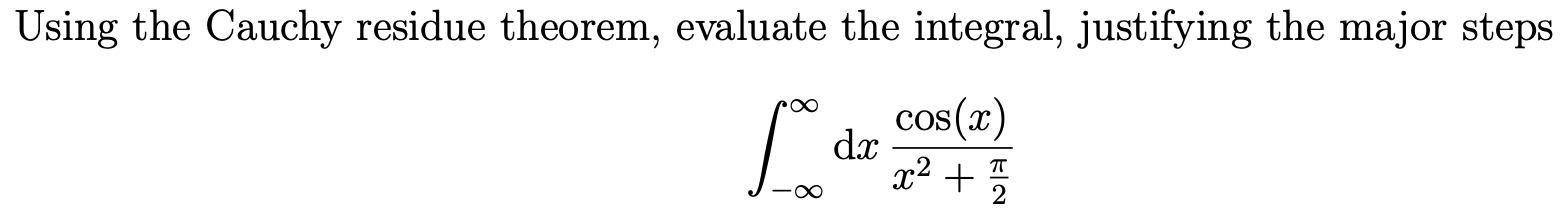 Using the Cauchy residue theorem, evaluate the integral, justifying the major steps

$$\int_{-\infty}^{\infty} \mathrm{d}x \, \frac{\cos(x)}{x^2 + \frac{\pi}{2}}$$